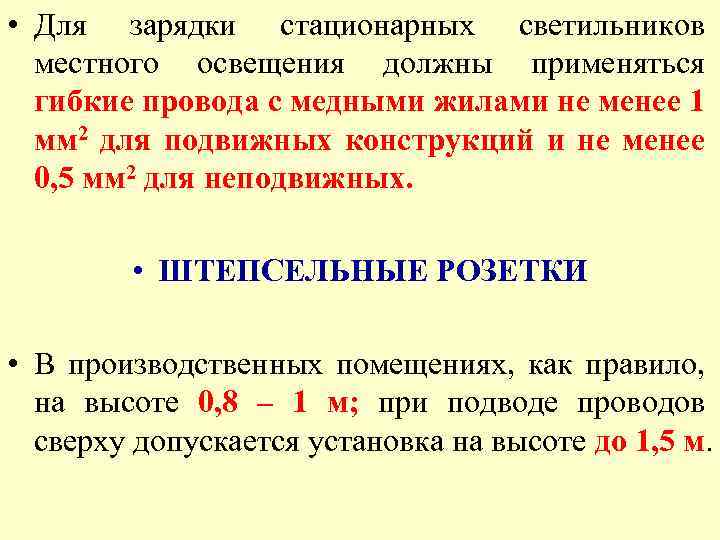 • Для зарядки стационарных светильников местного освещения должны применяться гибкие провода с медными жилами не менее 1 мм$^2$ для подвижных конструкций и не менее 0,5 мм$^2$ для неподвижных.

• ШТЕПСЕЛЬНЫЕ РОЗЕТКИ

• В производственных помещениях, как правило, на высоте 0,8 – 1 м; при подводе проводов сверху допускается установка на высоте до 1,5 м.